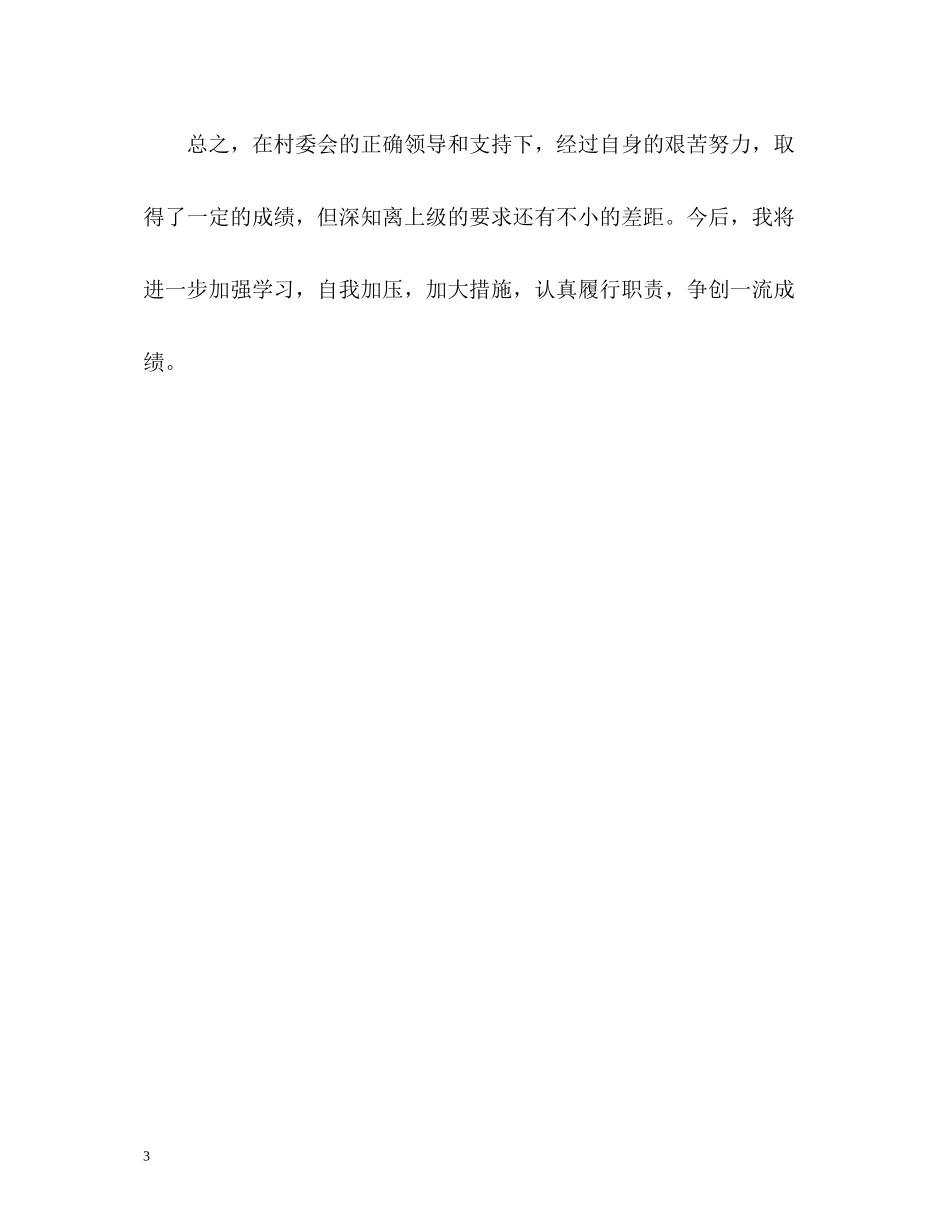 总之，在村委会的正确领导和支持下，经过自身的艰苦努力，取得了一定的成绩，但深知离上级的要求还有不小的差距。今后，我将进一步加强学习，自我加压，加大措施，认真履行职责，争创一流成绩。

3